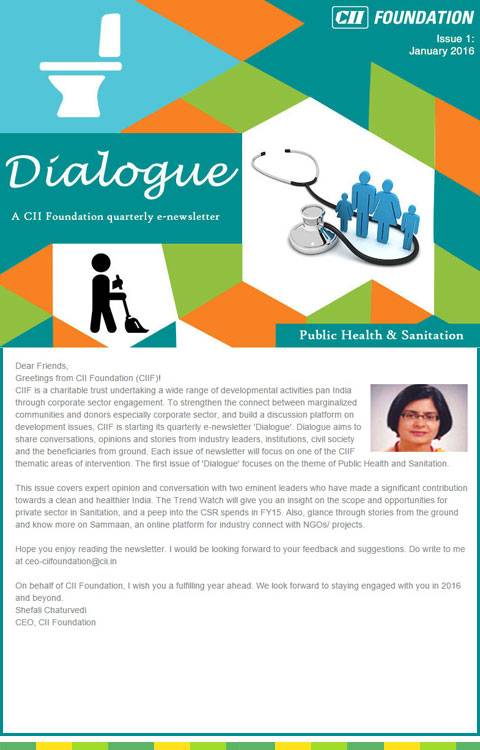 CII FOUNDATION

Issue 1:
January 2016

Dialogue

A CII Foundation quarterly e-newsletter

Public Health & Sanitation

Dear Friends,
Greetings from CII Foundation (CIIF)!
CIIF is a charitable trust undertaking a wide range of developmental activities pan India through corporate sector engagement. To strengthen the connect between marginalized communities and donors especially corporate sector, and build a discussion platform on development issues, CIIF is starting its quarterly e-newsletter 'Dialogue'. Dialogue aims to share conversations, opinions and stories from industry leaders, institutions, civil society and the beneficiaries from ground. Each issue of newsletter will focus on one of the CIIF thematic areas of intervention. The first issue of 'Dialogue' focuses on the theme of Public Health and Sanitation.

This issue covers expert opinion and conversation with two eminent leaders who have made a significant contribution towards a clean and healthier India. The Trend Watch will give you an insight on the scope and opportunities for private sector in Sanitation, and a peep into the CSR spends in FY15. Also, glance through stories from the ground and know more on Sammaan, an online platform for industry connect with NGOs/ projects.

Hope you enjoy reading the newsletter. I would be looking forward to your feedback and suggestions. Do write to me at ceo-ciifoundation@cii.in

On behalf of CII Foundation, I wish you a fulfilling year ahead. We look forward to staying engaged with you in 2016 and beyond.
Shefali Chaturvedi
CEO, CII Foundation